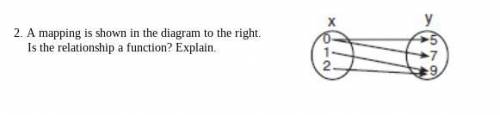 2. A mapping is shown in the diagram to the right. Is the relationship a function? Explain.

x
y
0
1
2
5
7
9